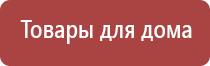 Товары для дома